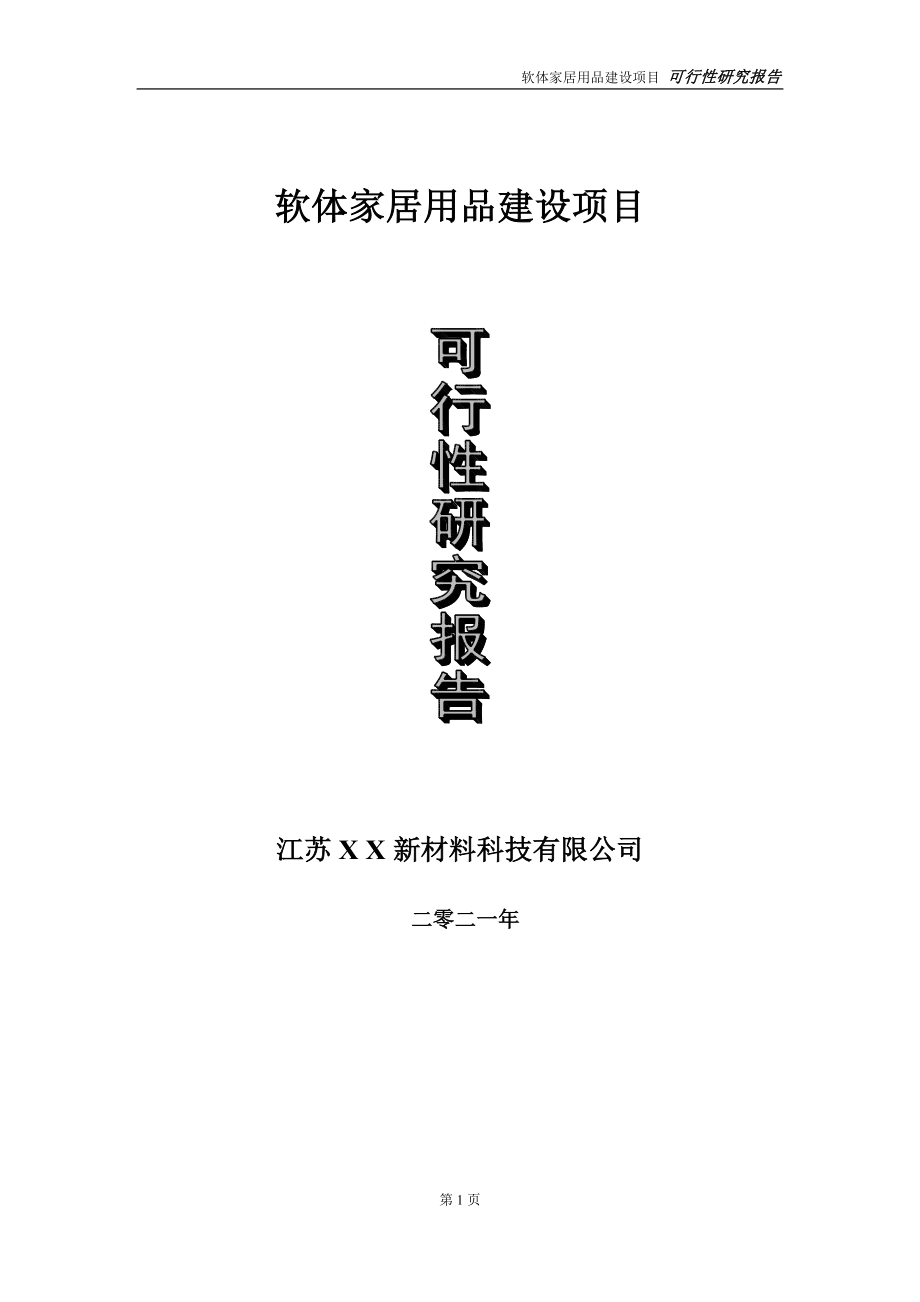 软体家居用品建设项目 可行性研究报告

软体家居用品建设项目

可行性研究报告

江苏 X X 新材料科技有限公司

二零二一年

第 1 页